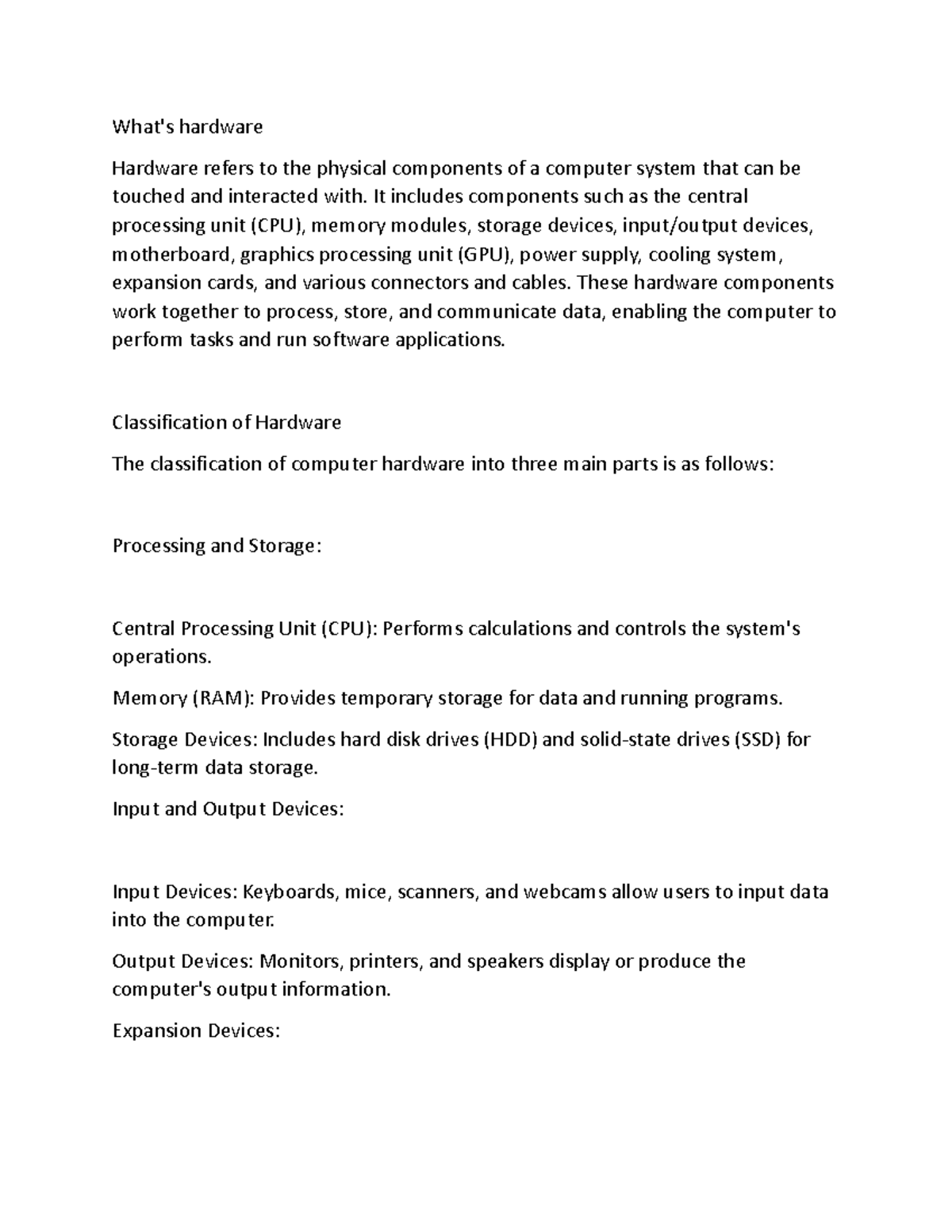 What's hardware

Hardware refers to the physical components of a computer system that can be touched and interacted with. It includes components such as the central processing unit (CPU), memory modules, storage devices, input/output devices, motherboard, graphics processing unit (GPU), power supply, cooling system, expansion cards, and various connectors and cables. These hardware components work together to process, store, and communicate data, enabling the computer to perform tasks and run software applications.

Classification of Hardware

The classification of computer hardware into three main parts is as follows:

Processing and Storage:

Central Processing Unit (CPU): Performs calculations and controls the system's operations.

Memory (RAM): Provides temporary storage for data and running programs.

Storage Devices: Includes hard disk drives (HDD) and solid-state drives (SSD) for long-term data storage.

Input and Output Devices:

Input Devices: Keyboards, mice, scanners, and webcams allow users to input data into the computer.

Output Devices: Monitors, printers, and speakers display or produce the computer's output information.

Expansion Devices: